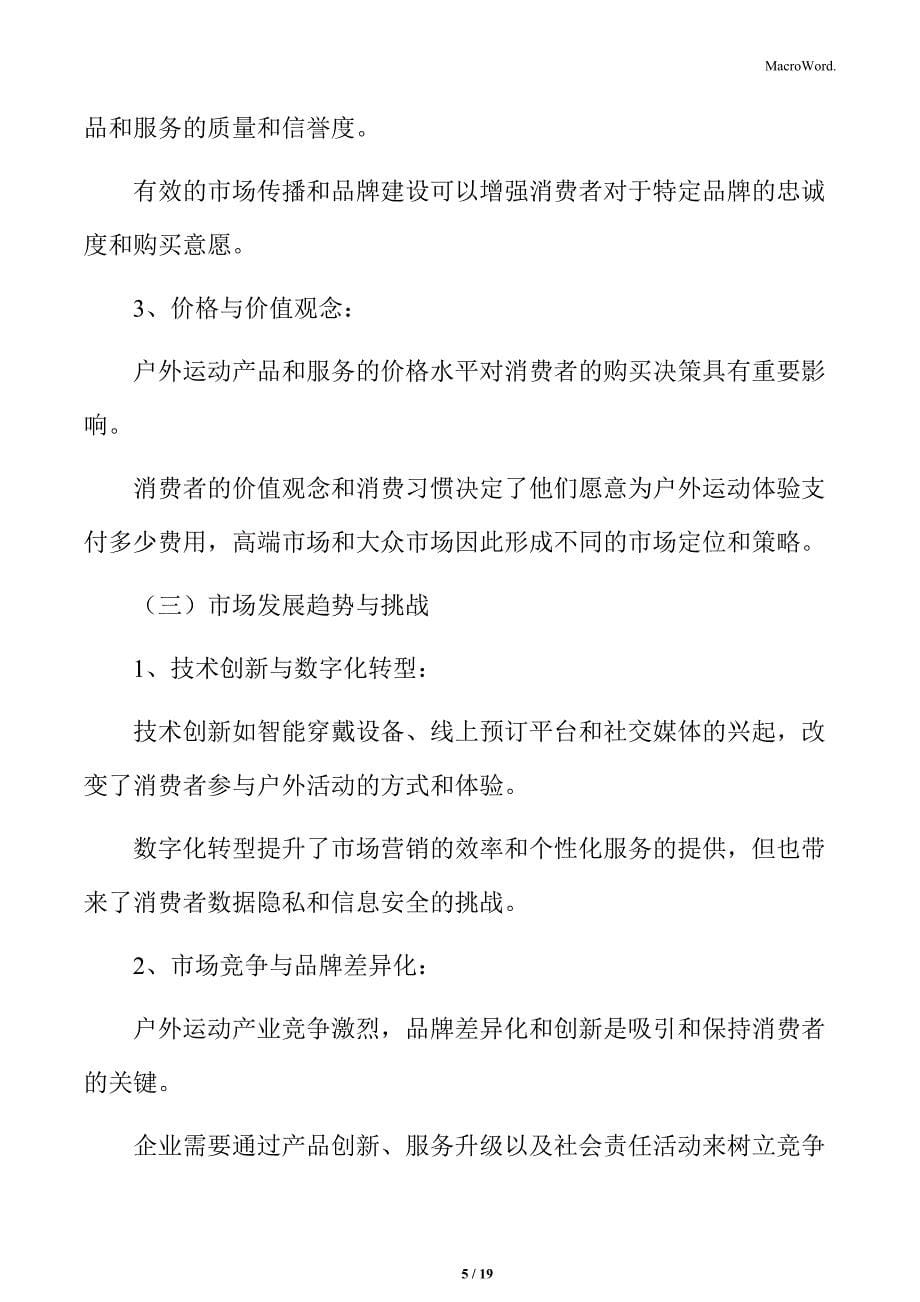 MacroWord.

品和服务的质量和信誉度。

有效的市场传播和品牌建设可以增强消费者对于特定品牌的忠诚度和购买意愿。

3、价格与价值观念：

户外运动产品和服务的价格水平对消费者的购买决策具有重要影响。

消费者的价值观念和消费习惯决定了他们愿意为户外运动体验支付多少费用，高端市场和大众市场因此形成不同的市场定位和策略。

（三）市场发展趋势与挑战

1、技术创新与数字化转型：

技术创新如智能穿戴设备、线上预订平台和社交媒体的兴起，改变了消费者参与户外活动的方式和体验。

数字化转型提升了市场营销的效率和个性化服务的提供，但也带来了消费者数据隐私和信息安全的挑战。

2、市场竞争与品牌差异化：

户外运动产业竞争激烈，品牌差异化和创新是吸引和保持消费者的关键。

企业需要通过产品创新、服务升级以及社会责任活动来树立竞争

5 / 19